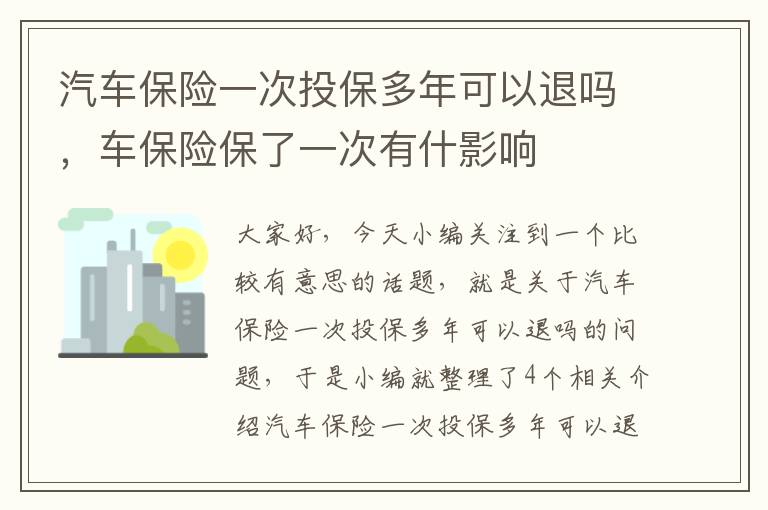 汽车保险一次投保多年可以退吗，车保险保了一次有什影响

大家好，今天小编关注到一个比较有意思的话题，就是关于汽车保险一次投保多年可以退吗的问题，于是小编就整理了4个相关介绍汽车保险一次投保多年可以退